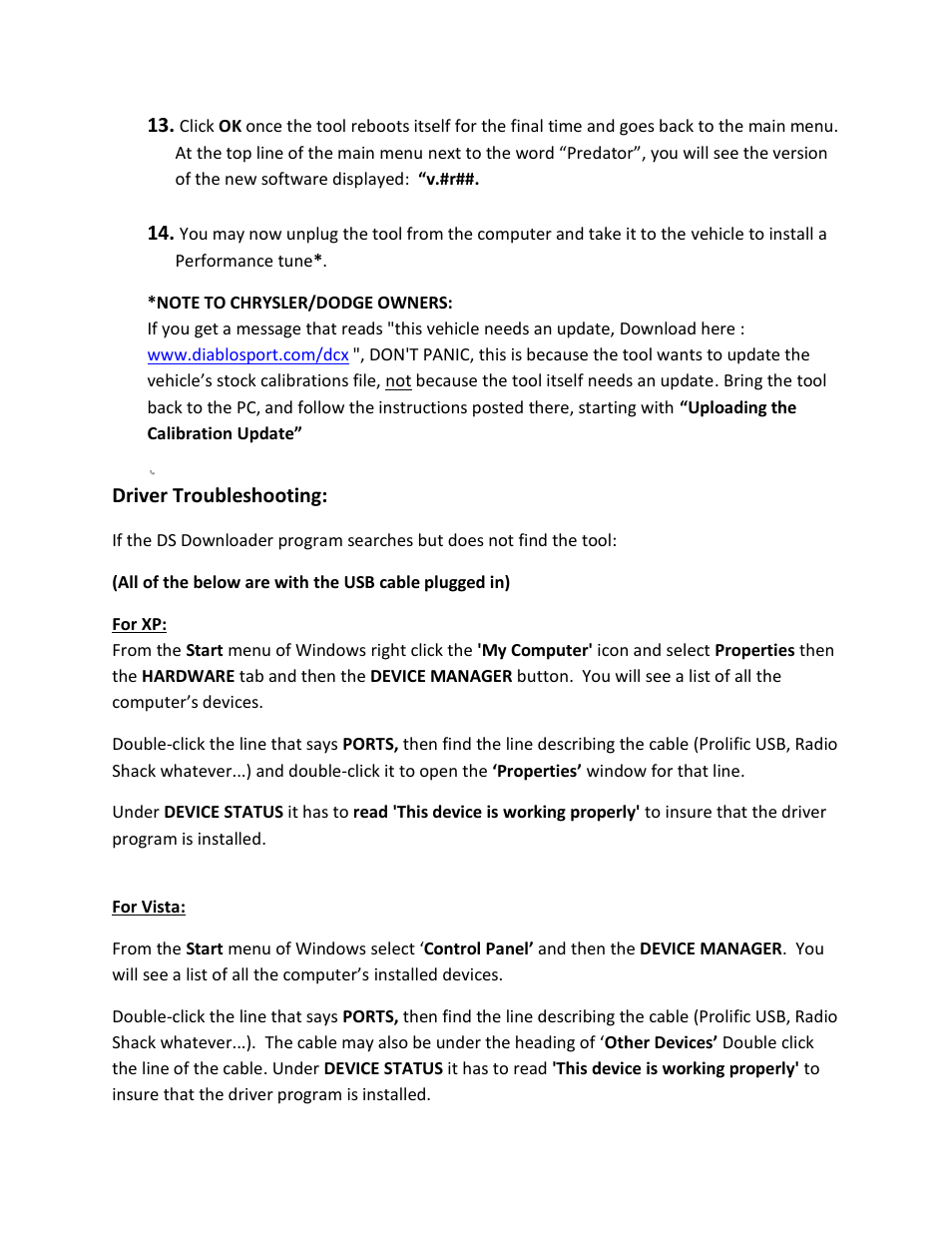 13. Click OK once the tool reboots itself for the final time and goes back to the main menu. At the top line of the main menu next to the word “Predator”, you will see the version of the new software displayed: “v.#r##.

14. You may now unplug the tool from the computer and take it to the vehicle to install a Performance tune*.

*NOTE TO CHRYSLER/DODGE OWNERS:
If you get a message that reads "this vehicle needs an update, Download here : www.diablosport.com/dcx ", DON'T PANIC, this is because the tool wants to update the vehicle’s stock calibrations file, not because the tool itself needs an update. Bring the tool back to the PC, and follow the instructions posted there, starting with “Uploading the Calibration Update”

Driver Troubleshooting:

If the DS Downloader program searches but does not find the tool:

(All of the below are with the USB cable plugged in)

For XP:
From the Start menu of Windows right click the 'My Computer' icon and select Properties then the HARDWARE tab and then the DEVICE MANAGER button. You will see a list of all the computer’s devices.

Double-click the line that says PORTS, then find the line describing the cable (Prolific USB, Radio Shack whatever...) and double-click it to open the ‘Properties’ window for that line.

Under DEVICE STATUS it has to read 'This device is working properly' to insure that the driver program is installed.

For Vista:

From the Start menu of Windows select ‘Control Panel’ and then the DEVICE MANAGER. You will see a list of all the computer’s installed devices.

Double-click the line that says PORTS, then find the line describing the cable (Prolific USB, Radio Shack whatever...). The cable may also be under the heading of ‘Other Devices’ Double click the line of the cable. Under DEVICE STATUS it has to read 'This device is working properly' to insure that the driver program is installed.